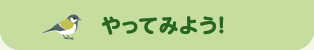 やってみよう!